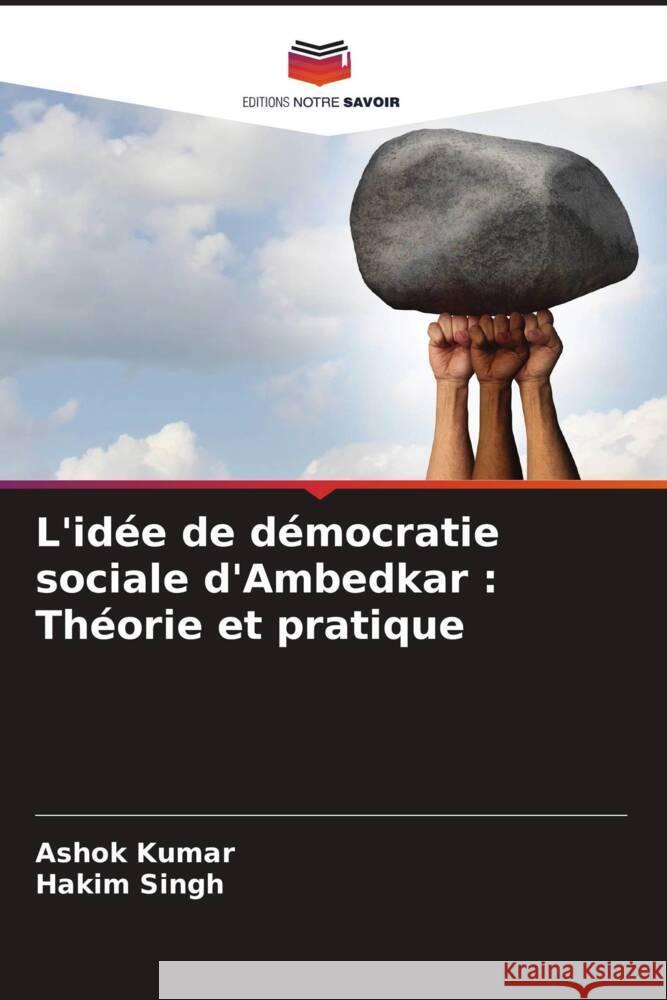 EDITIONS NOTRE SAVOIR

L'idée de démocratie sociale d'Ambedkar : Théorie et pratique

Ashok Kumar
Hakim Singh